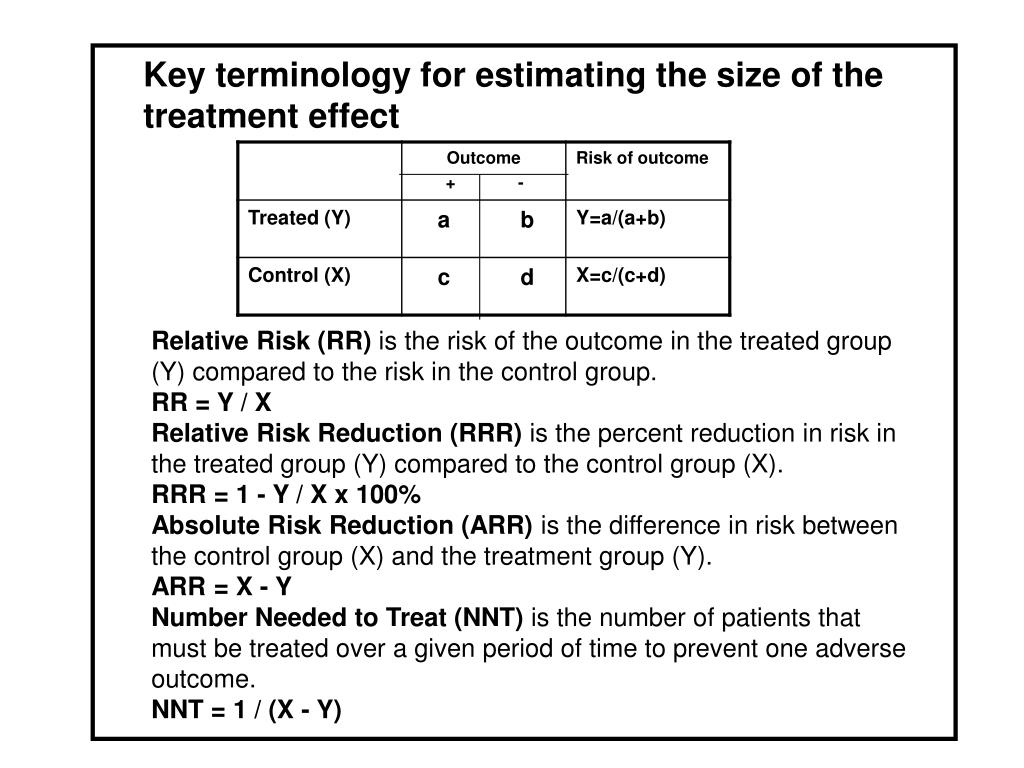 Key terminology for estimating the size of the treatment effect

| | Outcome + | Outcome - | Risk of outcome |
|---|---|---|---|
| Treated (Y) | a | b | Y=a/(a+b) |
| Control (X) | c | d | X=c/(c+d) |

Relative Risk (RR) is the risk of the outcome in the treated group (Y) compared to the risk in the control group.
RR = Y / X
Relative Risk Reduction (RRR) is the percent reduction in risk in the treated group (Y) compared to the control group (X).
RRR = 1 - Y / X x 100%
Absolute Risk Reduction (ARR) is the difference in risk between the control group (X) and the treatment group (Y).
ARR = X - Y
Number Needed to Treat (NNT) is the number of patients that must be treated over a given period of time to prevent one adverse outcome.
NNT = 1 / (X - Y)